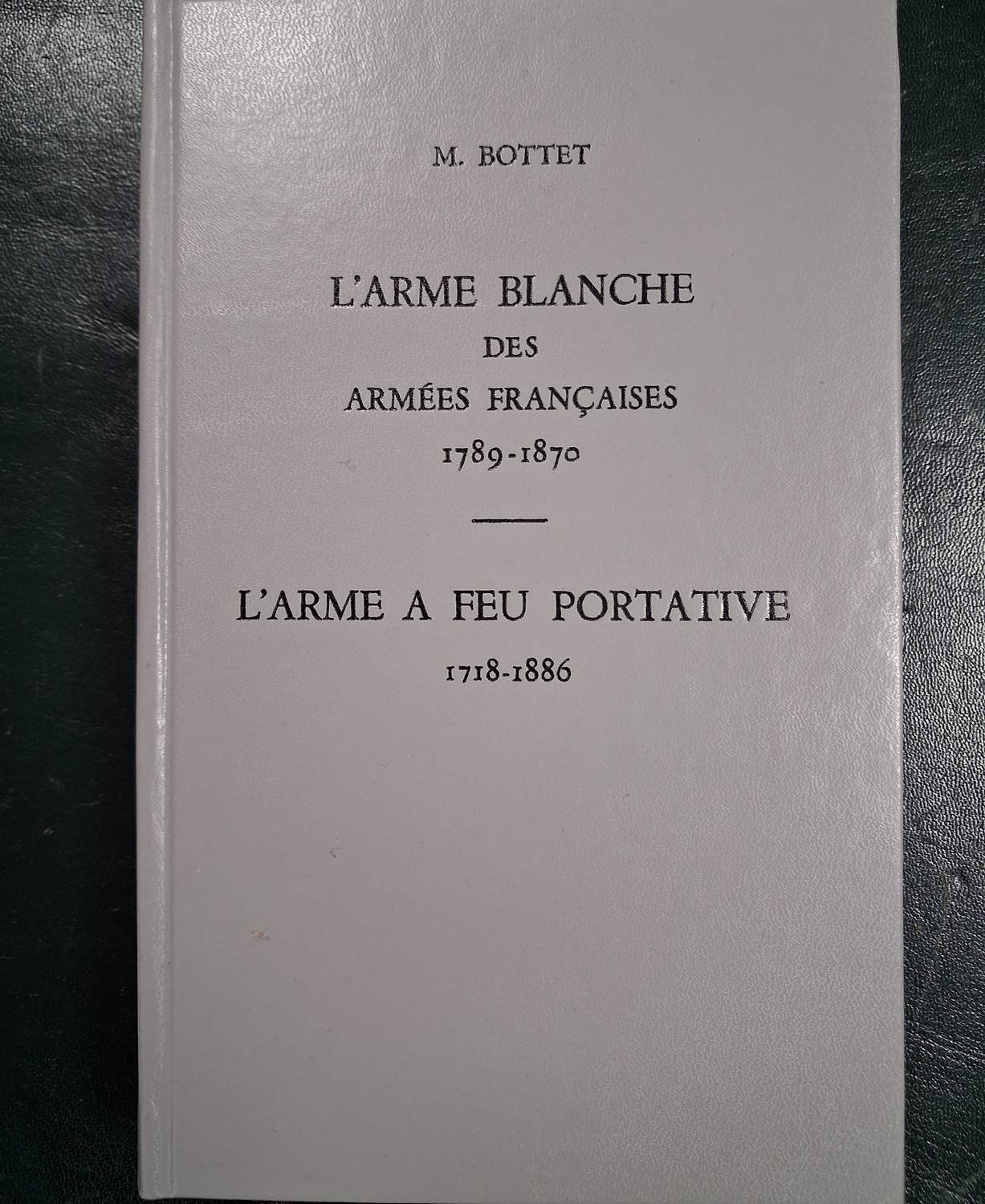 M. BOTTET

L'ARME BLANCHE
DES
ARMÉES FRANÇAISES
1789-1870

L'ARME A FEU PORTATIVE
1718-1886